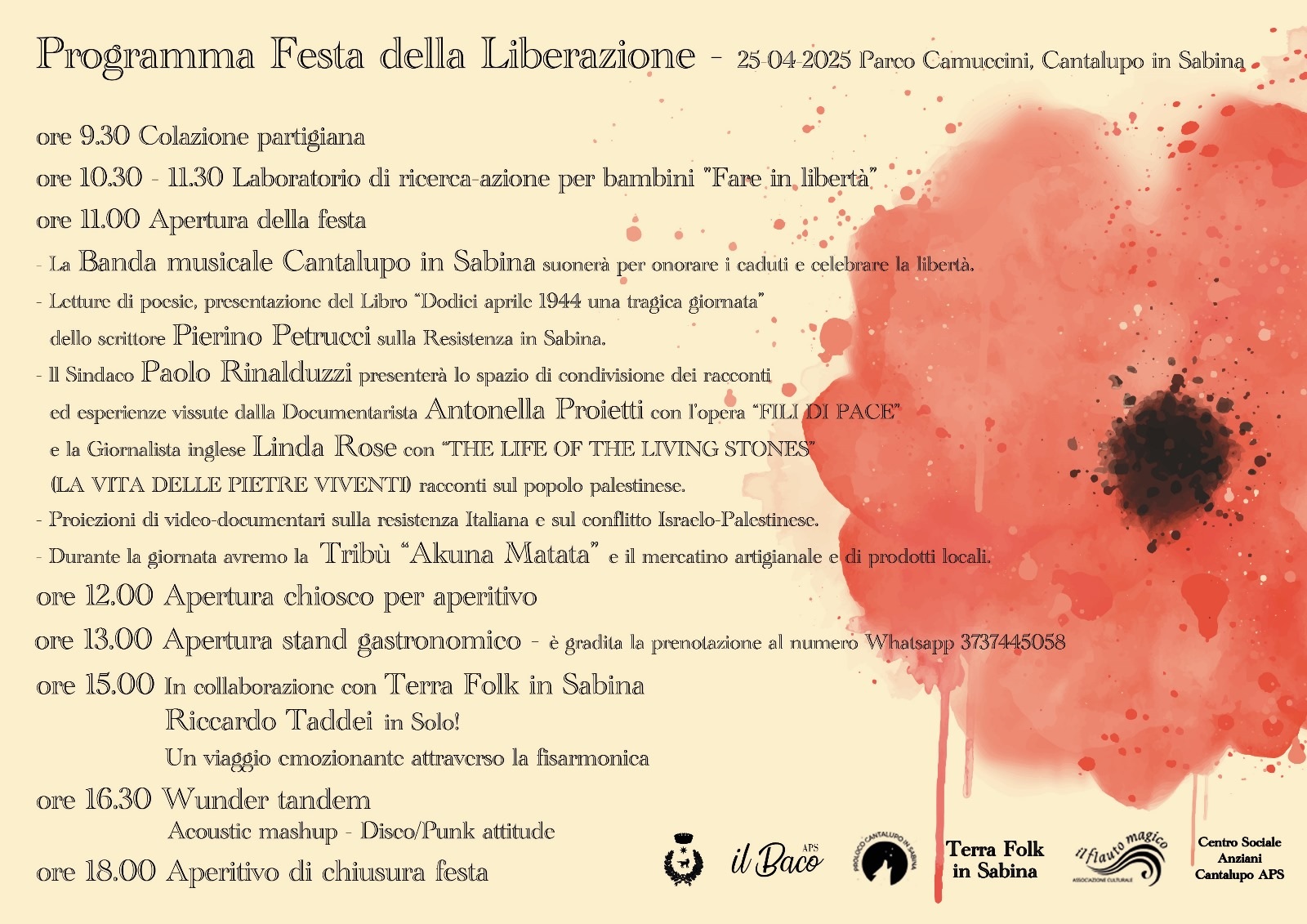 Programma Festa della Liberazione - 25-04-2025 Parco Camuccini, Cantalupo in Sabina

ore 9.30 Colazione partigiana

ore 10.30 - 11.30 Laboratorio di ricerca-azione per bambini "Fare in libertà"

ore 11.00 Apertura della festa

- La Banda musicale Cantalupo in Sabina suonerà per onorare i caduti e celebrare la libertà.

- Letture di poesie, presentazione del Libro "Dodici aprile 1944 una tragica giornata" dello scrittore Pierino Petrucci sulla Resistenza in Sabina.

- Il Sindaco Paolo Rinalduzzi presenterà lo spazio di condivisione dei racconti ed esperienze vissute dalla Documentarista Antonella Proietti con l'opera "FILI DI PACE" e la Giornalista inglese Linda Rose con "THE LIFE OF THE LIVING STONES" (LA VITA DELLE PIETRE VIVENTI) racconti sul popolo palestinese.

- Proiezioni di video-documentari sulla resistenza Italiana e sul conflitto Israelo-Palestinese.

- Durante la giornata avremo la Tribù "Akuna Matata" e il mercatino artigianale e di prodotti locali.

ore 12.00 Apertura chiosco per aperitivo

ore 13.00 Apertura stand gastronomico - è gradita la prenotazione al numero Whatsapp 3737445058

ore 15.00 In collaborazione con Terra Folk in Sabina
Riccardo Taddei in Solo!
Un viaggio emozionante attraverso la fisarmonica

ore 16.30 Wunder tandem
Acoustic mashup - Disco/Punk attitude

ore 18.00 Aperitivo di chiusura festa

il Baco APS

PROLOCO CANTALUPO IN SABINA

Terra Folk in Sabina

il flauto magico ASSOCIAZIONE CULTURALE

Centro Sociale Anziani Cantalupo APS